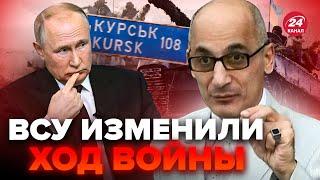 КУРСЬК
KURSK 108

24
КАНАЛ

ВСУ ИЗМЕНИЛИ
ХОД ВОЙНЫ